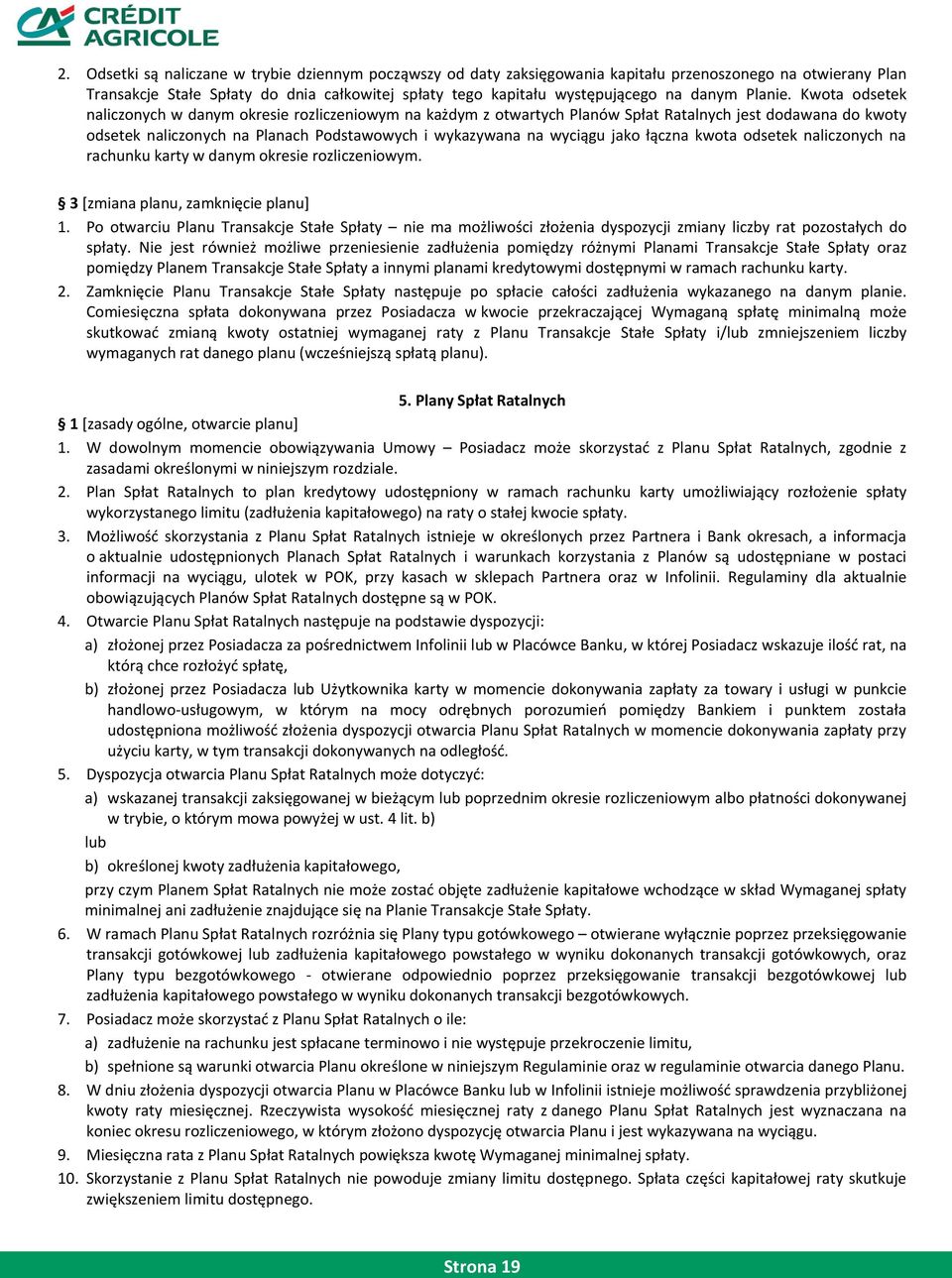 CRÉDIT AGRICOLE

2. Odsetki są naliczane w trybie dziennym począwszy od daty zaksięgowania kapitału przenoszonego na otwierany Plan Transakcje Stałe Spłaty do dnia całkowitej spłaty tego kapitału występującego na danym Planie. Kwota odsetek naliczonych w danym okresie rozliczeniowym na każdym z otwartych Planów Spłat Ratalnych jest dodawana do kwoty odsetek naliczonych na Planach Podstawowych i wykazywana na wyciągu jako łączna kwota odsetek naliczonych na rachunku karty w danym okresie rozliczeniowym.

§ 3 [zmiana planu, zamknięcie planu]
1. Po otwarciu Planu Transakcje Stałe Spłaty – nie ma możliwości złożenia dyspozycji zmiany liczby rat pozostałych do spłaty. Nie jest również możliwe przeniesienie zadłużenia pomiędzy różnymi Planami Transakcje Stałe Spłaty oraz pomiędzy Planem Transakcje Stałe Spłaty a innymi planami kredytowymi dostępnymi w ramach rachunku karty.
2. Zamknięcie Planu Transakcje Stałe Spłaty następuje po spłacie całości zadłużenia wykazanego na danym planie. Comiesięczna spłata dokonywana przez Posiadacza w kwocie przekraczającej Wymaganą spłatę minimalną może skutkować zmianą kwoty ostatniej wymaganej raty z Planu Transakcje Stałe Spłaty i/lub zmniejszeniem liczby wymaganych rat danego planu (wcześniejszą spłatą planu).

5. Plany Spłat Ratalnych
§ 1 [zasady ogólne, otwarcie planu]
1. W dowolnym momencie obowiązywania Umowy – Posiadacz może skorzystać z Planu Spłat Ratalnych, zgodnie z zasadami określonymi w niniejszym rozdziale.
2. Plan Spłat Ratalnych to plan kredytowy udostępniony w ramach rachunku karty umożliwiający rozłożenie spłaty wykorzystanego limitu (zadłużenia kapitałowego) na raty o stałej kwocie spłaty.
3. Możliwość skorzystania z Planu Spłat Ratalnych istnieje w określonych przez Partnera i Bank okresach, a informacja o aktualnie udostępnionych Planach Spłat Ratalnych i warunkach korzystania z Planów są udostępniane w postaci informacji na wyciągu, ulotek w POK, przy kasach w sklepach Partnera oraz w Infolinii. Regulaminy dla aktualnie obowiązujących Planów Spłat Ratalnych dostępne są w POK.
4. Otwarcie Planu Spłat Ratalnych następuje na podstawie dyspozycji:
a) złożonej przez Posiadacza za pośrednictwem Infolinii lub w Placówce Banku, w której Posiadacz wskazuje ilość rat, na którą chce rozłożyć spłatę,
b) złożonej przez Posiadacza lub Użytkownika karty w momencie dokonywania zapłaty za towary i usługi w punkcie handlowo-usługowym, w którym na mocy odrębnych porozumień pomiędzy Bankiem i punktem została udostępniona możliwość złożenia dyspozycji otwarcia Planu Spłat Ratalnych w momencie dokonywania zapłaty przy użyciu karty, w tym transakcji dokonywanych na odległość.
5. Dyspozycja otwarcia Planu Spłat Ratalnych może dotyczyć:
a) wskazanej transakcji zaksięgowanej w bieżącym lub poprzednim okresie rozliczeniowym albo płatności dokonywanej w trybie, o którym mowa powyżej w ust. 4 lit. b)
lub
b) określonej kwoty zadłużenia kapitałowego,
przy czym Planem Spłat Ratalnych nie może zostać objęte zadłużenie kapitałowe wchodzące w skład Wymaganej spłaty minimalnej ani zadłużenie znajdujące się na Planie Transakcje Stałe Spłaty.
6. W ramach Planu Spłat Ratalnych rozróżnia się Plany typu gotówkowego – otwierane wyłącznie poprzez przeksięgowanie transakcji gotówkowej lub zadłużenia kapitałowego powstałego w wyniku dokonanych transakcji gotówkowych, oraz Plany typu bezgotówkowego - otwierane odpowiednio poprzez przeksięgowanie transakcji bezgotówkowej lub zadłużenia kapitałowego powstałego w wyniku dokonanych transakcji bezgotówkowych.
7. Posiadacz może skorzystać z Planu Spłat Ratalnych o ile:
a) zadłużenie na rachunku jest spłacane terminowo i nie występuje przekroczenie limitu,
b) spełnione są warunki otwarcia Planu określone w niniejszym Regulaminie oraz w regulaminie otwarcia danego Planu.
8. W dniu złożenia dyspozycji otwarcia Planu w Placówce Banku lub w Infolinii istnieje możliwość sprawdzenia przybliżonej kwoty raty miesięcznej. Rzeczywista wysokość miesięcznej raty z danego Planu Spłat Ratalnych jest wyznaczana na koniec okresu rozliczeniowego, w którym złożono dyspozycję otwarcia Planu i jest wykazywana na wyciągu.
9. Miesięczna rata z Planu Spłat Ratalnych powiększa kwotę Wymaganej minimalnej spłaty.
10. Skorzystanie z Planu Spłat Ratalnych nie powoduje zmiany limitu dostępnego. Spłata części kapitałowej raty skutkuje zwiększeniem limitu dostępnego.

Strona 19